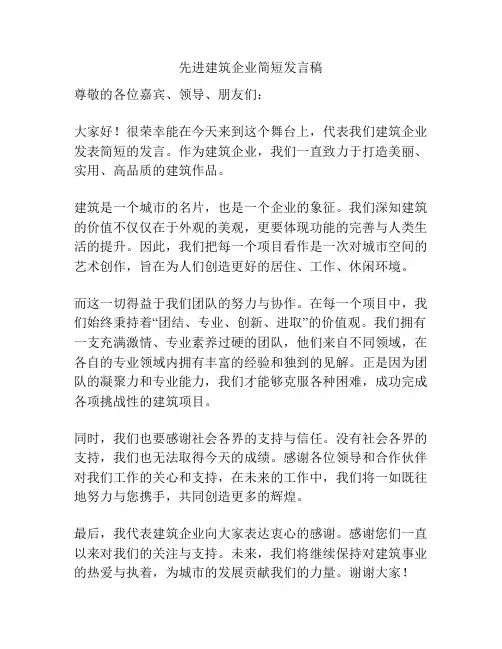 先进建筑企业简短发言稿

尊敬的各位嘉宾、领导、朋友们：

大家好！很荣幸能在今天来到这个舞台上，代表我们建筑企业发表简短的发言。作为建筑企业，我们一直致力于打造美丽、实用、高品质的建筑作品。

建筑是一个城市的名片，也是一个企业的象征。我们深知建筑的价值不仅仅在于外观的美观，更要体现功能的完善与人类生活的提升。因此，我们把每一个项目看作是一次对城市空间的艺术创作，旨在为人们创造更好的居住、工作、休闲环境。

而这一切得益于我们团队的努力与协作。在每一个项目中，我们始终秉持着“团结、专业、创新、进取”的价值观。我们拥有一支充满激情、专业素养过硬的团队，他们来自不同领域，在各自的专业领域内拥有丰富的经验和独到的见解。正是因为团队的凝聚力和专业能力，我们才能够克服各种困难，成功完成各项挑战性的建筑项目。

同时，我们也要感谢社会各界的支持与信任。没有社会各界的支持，我们也无法取得今天的成绩。感谢各位领导和合作伙伴对我们工作的关心和支持，在未来的工作中，我们将一如既往地努力与您携手，共同创造更多的辉煌。

最后，我代表建筑企业向大家表达衷心的感谢。感谢您们一直以来对我们的关注与支持。未来，我们将继续保持对建筑事业的热爱与执着，为城市的发展贡献我们的力量。谢谢大家！